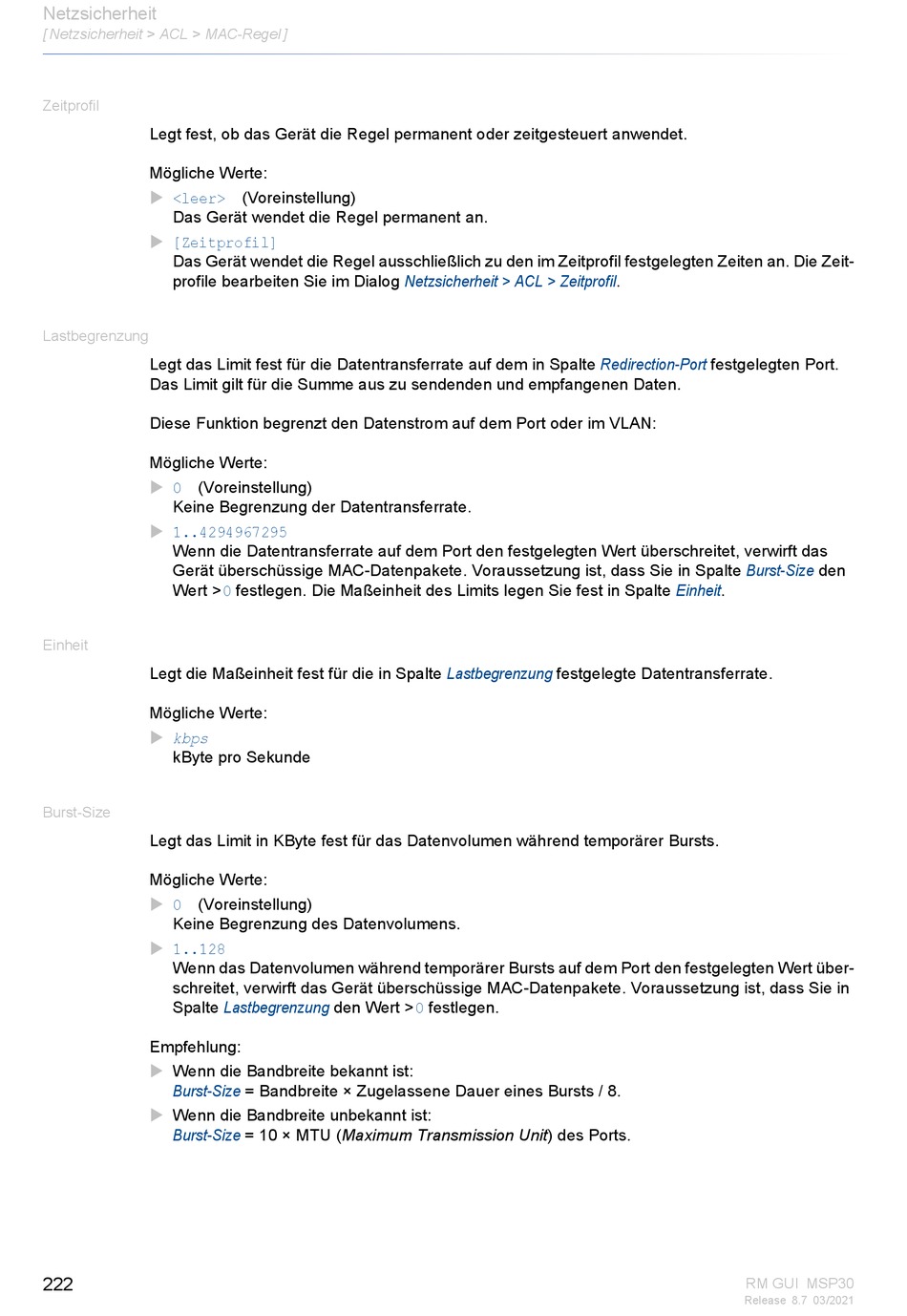 Netzsicherheit
[ Netzsicherheit > ACL > MAC-Regel ]

Zeitprofil

Legt fest, ob das Gerät die Regel permanent oder zeitgesteuert anwendet.

Mögliche Werte:
<leer> (Voreinstellung)
Das Gerät wendet die Regel permanent an.
[Zeitprofil]
Das Gerät wendet die Regel ausschließlich zu den im Zeitprofil festgelegten Zeiten an. Die Zeitprofile bearbeiten Sie im Dialog Netzsicherheit > ACL > Zeitprofil.

Lastbegrenzung

Legt das Limit fest für die Datentransferrate auf dem in Spalte Redirection-Port festgelegten Port. Das Limit gilt für die Summe aus zu sendenden und empfangenen Daten.

Diese Funktion begrenzt den Datenstrom auf dem Port oder im VLAN:

Mögliche Werte:
0 (Voreinstellung)
Keine Begrenzung der Datentransferrate.
1..4294967295
Wenn die Datentransferrate auf dem Port den festgelegten Wert überschreitet, verwirft das Gerät überschüssige MAC-Datenpakete. Voraussetzung ist, dass Sie in Spalte Burst-Size den Wert >0 festlegen. Die Maßeinheit des Limits legen Sie fest in Spalte Einheit.

Einheit

Legt die Maßeinheit fest für die in Spalte Lastbegrenzung festgelegte Datentransferrate.

Mögliche Werte:
kbps
kByte pro Sekunde

Burst-Size

Legt das Limit in KByte fest für das Datenvolumen während temporärer Bursts.

Mögliche Werte:
0 (Voreinstellung)
Keine Begrenzung des Datenvolumens.
1..128
Wenn das Datenvolumen während temporärer Bursts auf dem Port den festgelegten Wert überschreitet, verwirft das Gerät überschüssige MAC-Datenpakete. Voraussetzung ist, dass Sie in Spalte Lastbegrenzung den Wert >0 festlegen.

Empfehlung:
Wenn die Bandbreite bekannt ist:
Burst-Size = Bandbreite × Zugelassene Dauer eines Bursts / 8.
Wenn die Bandbreite unbekannt ist:
Burst-Size = 10 × MTU (Maximum Transmission Unit) des Ports.

222

RM GUI MSP30
Release 8.7 03/2021